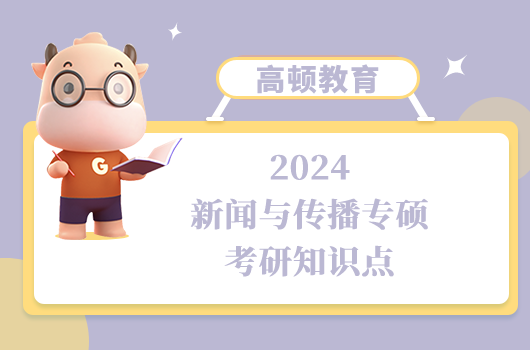 高顿教育

G

2024
新闻与传播专硕
考研知识点